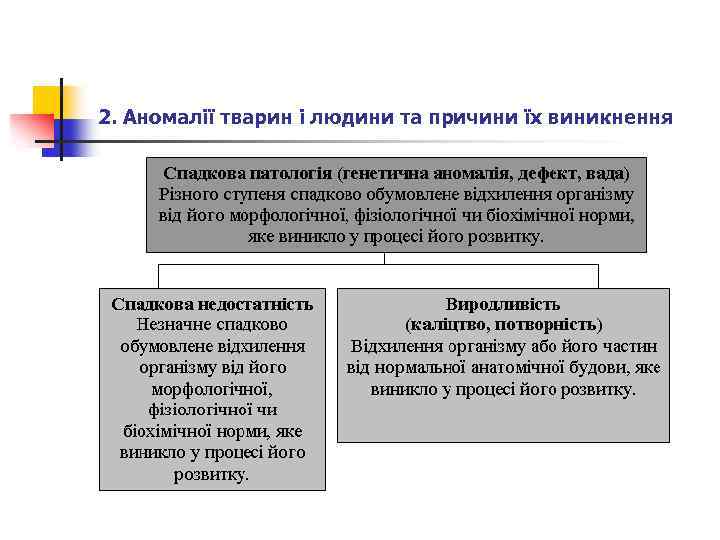 2. Аномалії тварин і людини та причини їх виникнення

Спадкова патологія (генетична аномалія, дефект, вада)
Різного ступеня спадково обумовлене відхилення організму від його морфологічної, фізіологічної чи біохімічної норми, яке виникло у процесі його розвитку.

Спадкова недостатність
Незначне спадково обумовлене відхилення організму від його морфологічної, фізіологічної чи біохімічної норми, яке виникло у процесі його розвитку.

Виродливість
(каліцтво, потворність)
Відхилення організму або його частин від нормальної анатомічної будови, яке виникло у процесі його розвитку.